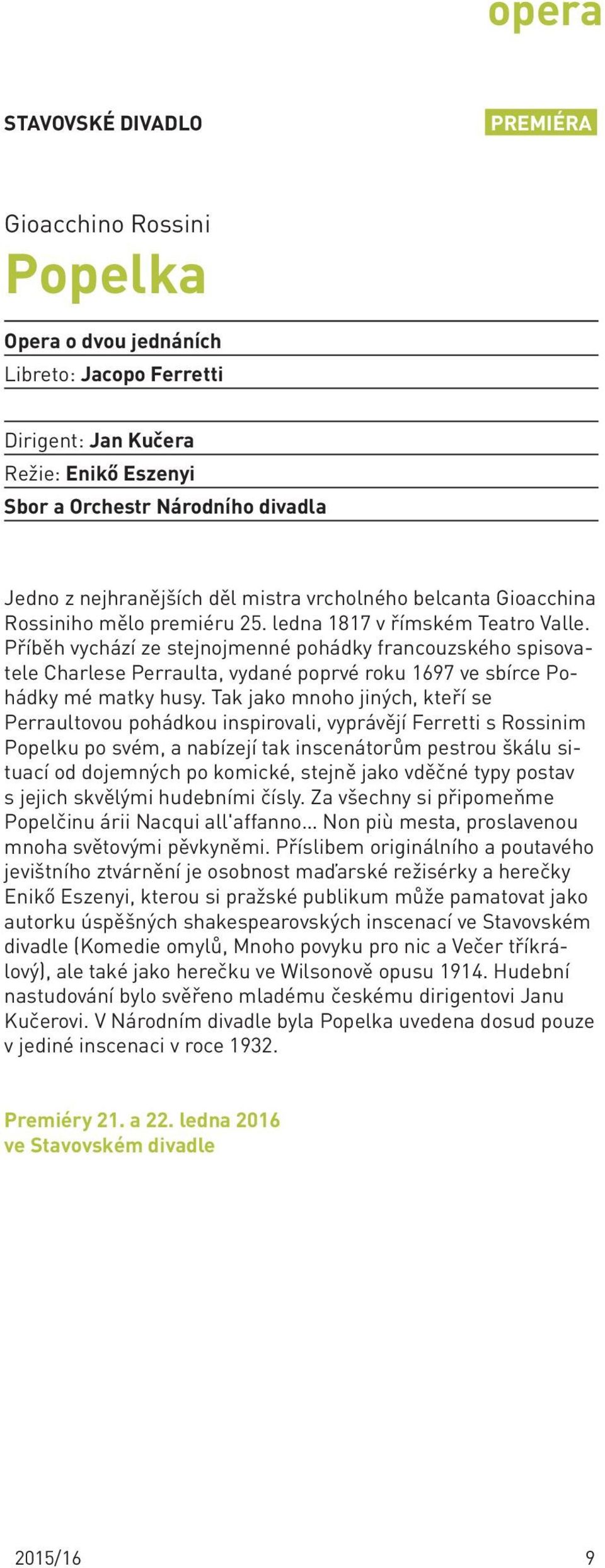 opera

STAVOVSKÉ DIVADLO

PREMIÉRA

Gioacchino Rossini

Popelka

Opera o dvou jednáních

Libreto: Jacopo Ferretti

Dirigent: Jan Kučera

Režie: Enikő Eszenyi

Sbor a Orchestr Národního divadla

Jedno z nejhranějších děl mistra vrcholného belcanta Gioacchina Rossiniho mělo premiéru 25. ledna 1817 v římském Teatro Valle. Příběh vychází ze stejnojmenné pohádky francouzského spisovatele Charlese Perraulta, vydané poprvé roku 1697 ve sbírce Pohádky mé matky husy. Tak jako mnoho jiných, kteří se Perraultovou pohádkou inspirovali, vyprávějí Ferretti s Rossinim Popelku po svém, a nabízejí tak inscenátorům pestrou škálu situací od dojemných po komické, stejně jako vděčné typy postav s jejich skvělými hudebními čísly. Za všechny si připomeňme Popelčinu árii Nacqui all'affanno… Non più mesta, proslavenou mnoha světovými pěvkyněmi. Příslibem originálního a poutavého jevištního ztvárnění je osobnost maďarské režisérky a herečky Enikő Eszenyi, kterou si pražské publikum může pamatovat jako autorku úspěšných shakespearovských inscenací ve Stavovském divadle (Komedie omylů, Mnoho povyku pro nic a Večer tříkrálový), ale také jako herečku ve Wilsonově opusu 1914. Hudební nastudování bylo svěřeno mladému českému dirigentovi Janu Kučerovi. V Národním divadle byla Popelka uvedena dosud pouze v jediné inscenaci v roce 1932.

Premiéry 21. a 22. ledna 2016
ve Stavovském divadle

2015/16

9